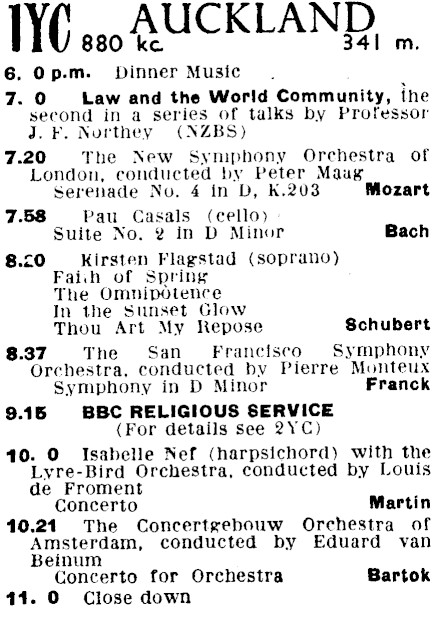 1YC AUCKLAND
880 kc. 341 m.

6. 0 p.m. Dinner Music

7. 0 Law and the World Community, the second in a series of talks by Professor J. F. Northey (NZBS)

7.20 The New Symphony Orchestra of London, conducted by Peter Maag
Serenade No. 4 in D, K.203 Mozart

7.58 Pau Casals (cello)
Suite No. 2 in D Minor Bach

8.20 Kirsten Flagstad (soprano)
Faith of Spring
The Omnipotence
In the Sunset Glow
Thou Art My Repose Schubert

8.37 The San Francisco Symphony Orchestra, conducted by Pierre Monteux
Symphony in D Minor Franck

9.15 BBC RELIGIOUS SERVICE
(For details see 2YC)

10. 0 Isabelle Nef (harpsichord) with the Lyre-Bird Orchestra, conducted by Louis de Froment
Concerto Martin

10.21 The Concertgebouw Orchestra of Amsterdam, conducted by Eduard van Beinum
Concerto for Orchestra Bartok

11. 0 Close down